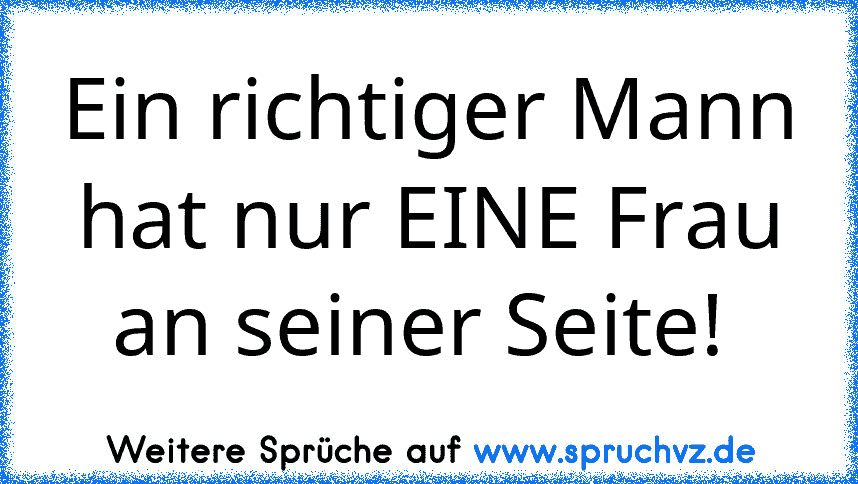 Ein richtiger Mann hat nur EINE Frau an seiner Seite!

Weitere Sprüche auf www.spruchvz.de